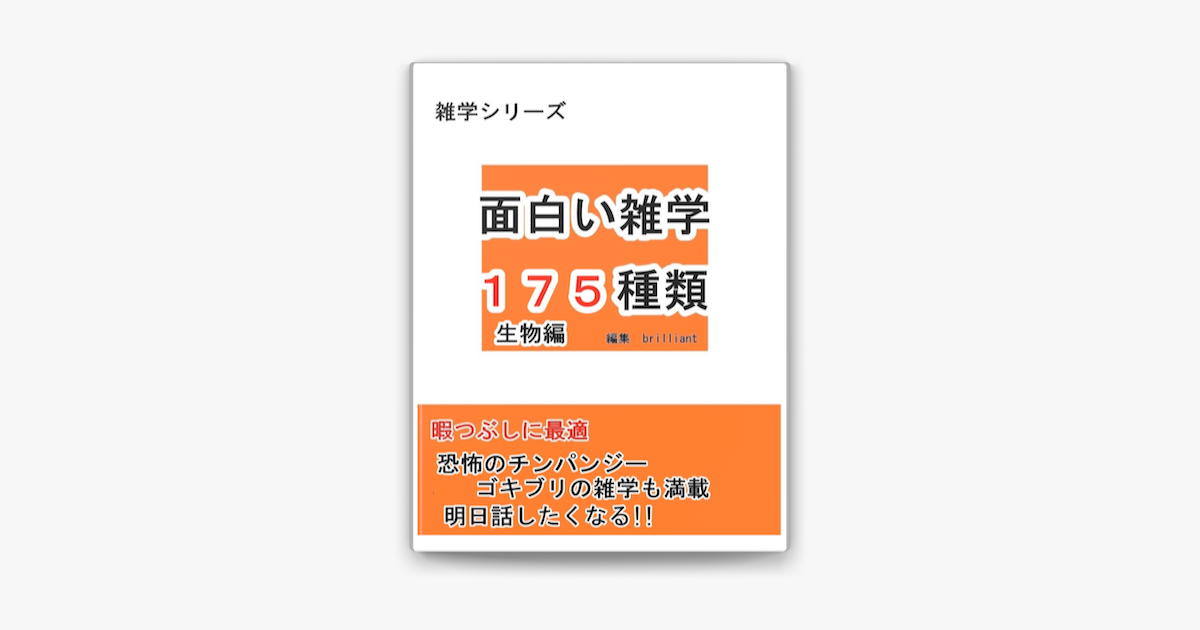 雑学シリーズ

面白い雑学
１７５種類
生物編

編集　brilliant

暇つぶしに最適
恐怖のチンパンジー
ゴキブリの雑学も満載
明日話したくなる!!